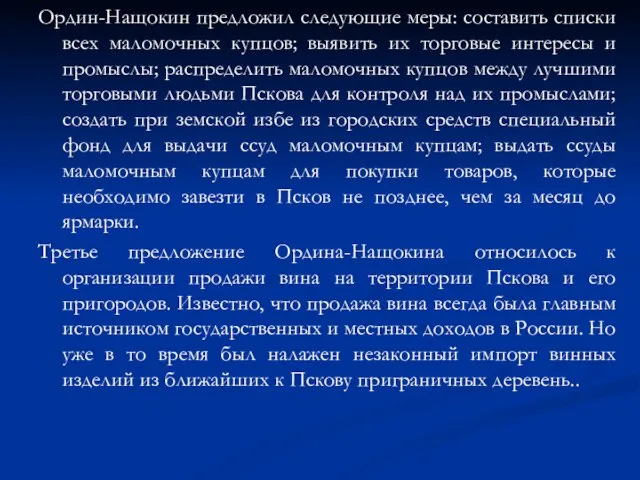 Ордин-Нащокин предложил следующие меры: составить списки всех маломочных купцов; выявить их торговые интересы и промыслы; распределить маломочных купцов между лучшими торговыми людьми Пскова для контроля над их промыслами; создать при земской избе из городских средств специальный фонд для выдачи ссуд маломочным купцам; выдать ссуды маломочным купцам для покупки товаров, которые необходимо завезти в Псков не позднее, чем за месяц до ярмарки.

Третье предложение Ордина-Нащокина относилось к организации продажи вина на территории Пскова и его пригородов. Известно, что продажа вина всегда была главным источником государственных и местных доходов в России. Но уже в то время был налажен незаконный импорт винных изделий из ближайших к Пскову приграничных деревень..